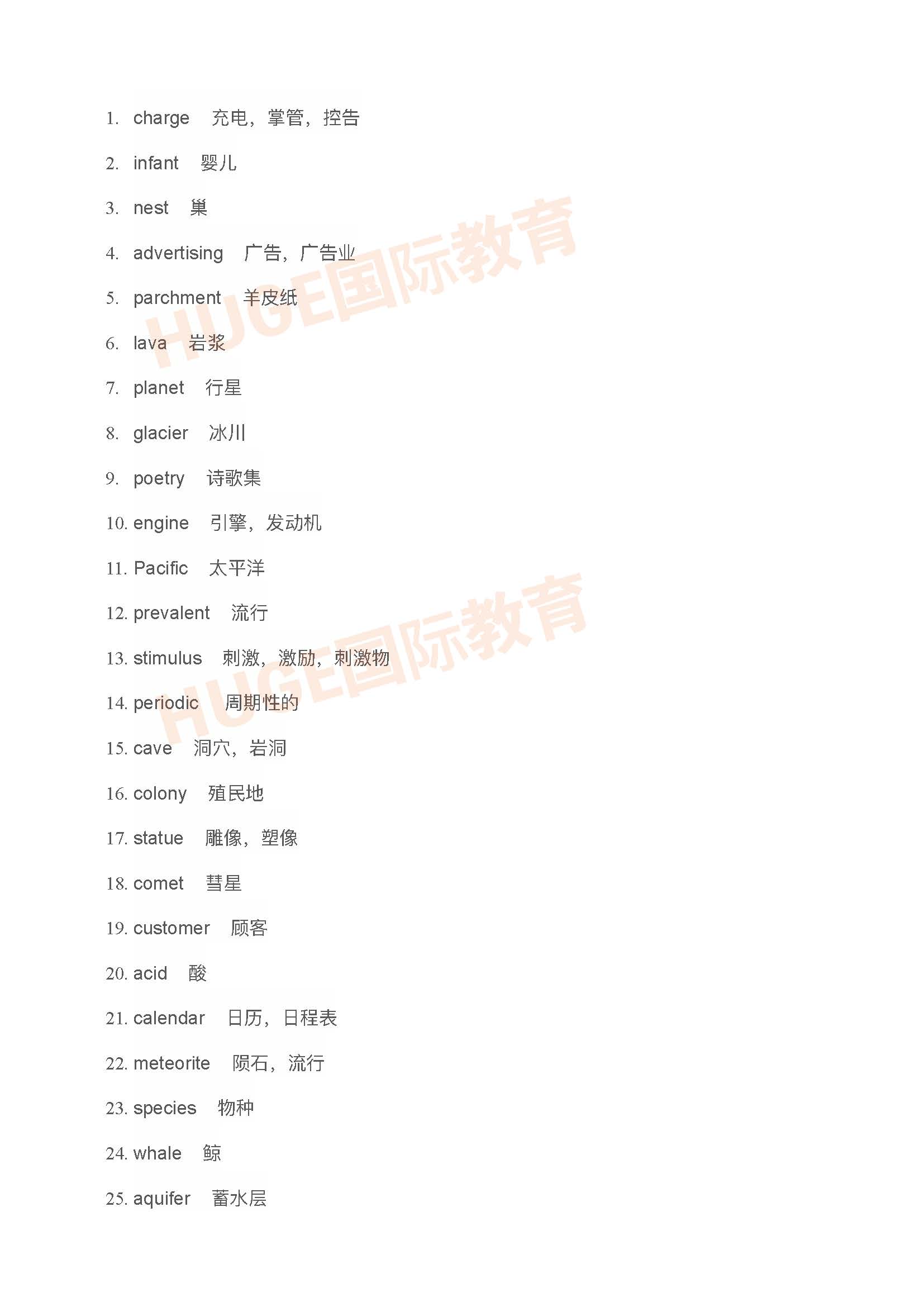 1. charge 充电，掌管，控告

2. infant 婴儿

3. nest 巢

4. advertising 广告，广告业

5. parchment 羊皮纸

6. lava 岩浆

7. planet 行星

8. glacier 冰川

9. poetry 诗歌集

10. engine 引擎，发动机

11. Pacific 太平洋

12. prevalent 流行

13. stimulus 刺激，激励，刺激物

14. periodic 周期性的

15. cave 洞穴，岩洞

16. colony 殖民地

17. statue 雕像，塑像

18. comet 彗星

19. customer 顾客

20. acid 酸

21. calendar 日历，日程表

22. meteorite 陨石，流行

23. species 物种

24. whale 鲸

25. aquifer 蓄水层

HUGE国际教育

HUGE国际教育